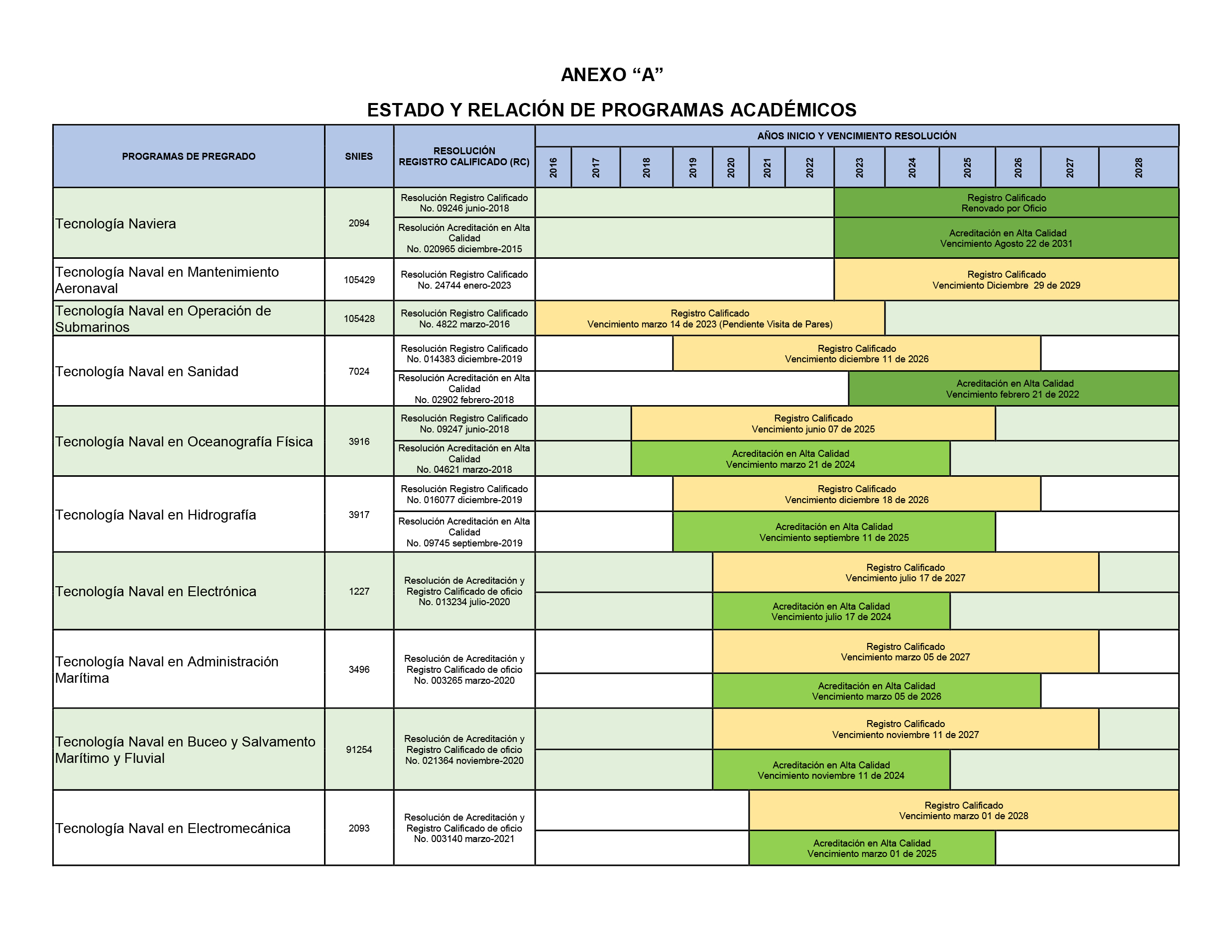 ANEXO “A”

ESTADO Y RELACIÓN DE PROGRAMAS ACADÉMICOS

| PROGRAMAS DE PREGRADO | SNIES | RESOLUCIÓN REGISTRO CALIFICADO (RC) | AÑOS INICIO Y VENCIMIENTO RESOLUCIÓN 2016 2017 2018 2019 2020 2021 2022 2023 2024 2025 2026 2027 2028 |
|---|---|---|---|
| Tecnología Naviera | 2094 | Resolución Registro Calificado No. 09246 junio-2018 | Registro Calificado Renovado por Oficio |
| | | Resolución Acreditación en Alta Calidad No. 020965 diciembre-2015 | Acreditación en Alta Calidad Vencimiento Agosto 22 de 2031 |
| Tecnología Naval en Mantenimiento Aeronaval | 105429 | Resolución Registro Calificado No. 24744 enero-2023 | Registro Calificado Vencimiento Diciembre 29 de 2029 |
| Tecnología Naval en Operación de Submarinos | 105428 | Resolución Registro Calificado No. 4822 marzo-2016 | Registro Calificado Vencimiento marzo 14 de 2023 (Pendiente Visita de Pares) |
| Tecnología Naval en Sanidad | 7024 | Resolución Registro Calificado No. 014383 diciembre-2019 | Registro Calificado Vencimiento diciembre 11 de 2026 |
| | | Resolución Acreditación en Alta Calidad No. 02902 febrero-2018 | Acreditación en Alta Calidad Vencimiento febrero 21 de 2022 |
| Tecnología Naval en Oceanografía Física | 3916 | Resolución Registro Calificado No. 09247 junio-2018 | Registro Calificado Vencimiento junio 07 de 2025 |
| | | Resolución Acreditación en Alta Calidad No. 04621 marzo-2018 | Acreditación en Alta Calidad Vencimiento marzo 21 de 2024 |
| Tecnología Naval en Hidrografía | 3917 | Resolución Registro Calificado No. 016077 diciembre-2019 | Registro Calificado Vencimiento diciembre 18 de 2026 |
| | | Resolución Acreditación en Alta Calidad No. 09745 septiembre-2019 | Acreditación en Alta Calidad Vencimiento septiembre 11 de 2025 |
| Tecnología Naval en Electrónica | 1227 | Resolución de Acreditación y Registro Calificado de oficio No. 013234 julio-2020 | Registro Calificado Vencimiento julio 17 de 2027 |
| | | | Acreditación en Alta Calidad Vencimiento julio 17 de 2024 |
| Tecnología Naval en Administración Marítima | 3496 | Resolución de Acreditación y Registro Calificado de oficio No. 003265 marzo-2020 | Registro Calificado Vencimiento marzo 05 de 2027 |
| | | | Acreditación en Alta Calidad Vencimiento marzo 05 de 2026 |
| Tecnología Naval en Buceo y Salvamento Marítimo y Fluvial | 91254 | Resolución de Acreditación y Registro Calificado de oficio No. 021364 noviembre-2020 | Registro Calificado Vencimiento noviembre 11 de 2027 |
| | | | Acreditación en Alta Calidad Vencimiento noviembre 11 de 2024 |
| Tecnología Naval en Electromecánica | 2093 | Resolución de Acreditación y Registro Calificado de oficio No. 003140 marzo-2021 | Registro Calificado Vencimiento marzo 01 de 2028 |
| | | | Acreditación en Alta Calidad Vencimiento marzo 01 de 2025 |